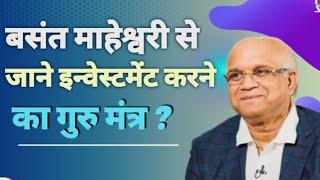 बसंत माहेश्वरी से जाने इन्वेस्टमेंट करने का गुरु मंत्र ?